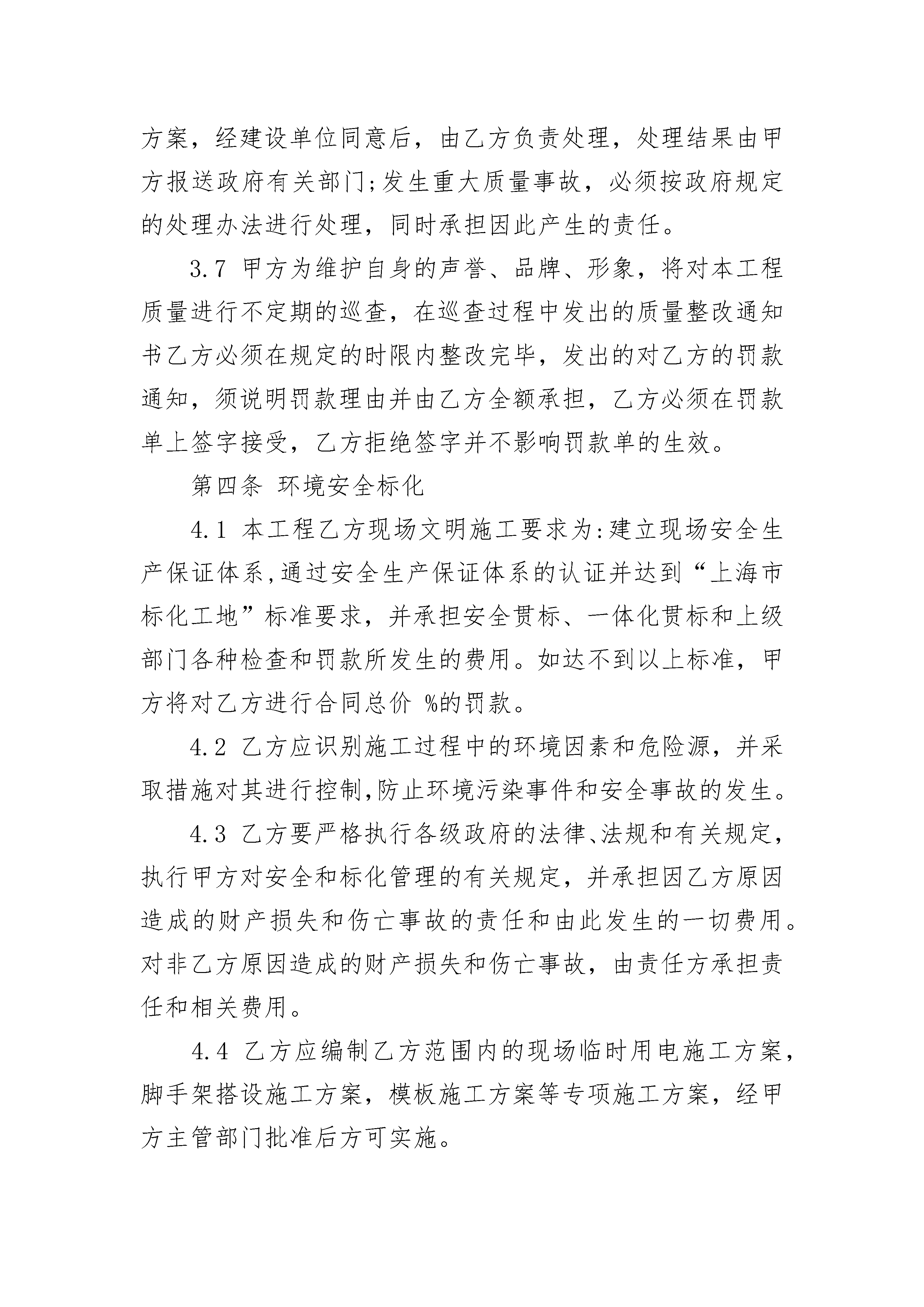 方案，经建设单位同意后，由乙方负责处理，处理结果由甲方报送政府有关部门;发生重大质量事故，必须按政府规定的处理办法进行处理，同时承担因此产生的责任。

3.7 甲方为维护自身的声誉、品牌、形象，将对本工程质量进行不定期的巡查，在巡查过程中发出的质量整改通知书乙方必须在规定的时限内整改完毕，发出的对乙方的罚款通知，须说明罚款理由并由乙方全额承担，乙方必须在罚款单上签字接受，乙方拒绝签字并不影响罚款单的生效。

第四条 环境安全标化

4.1 本工程乙方现场文明施工要求为:建立现场安全生产保证体系,通过安全生产保证体系的认证并达到“上海市标化工地”标准要求，并承担安全贯标、一体化贯标和上级部门各种检查和罚款所发生的费用。如达不到以上标准，甲方将对乙方进行合同总价 %的罚款。

4.2 乙方应识别施工过程中的环境因素和危险源，并采取措施对其进行控制,防止环境污染事件和安全事故的发生。

4.3 乙方要严格执行各级政府的法律、法规和有关规定，执行甲方对安全和标化管理的有关规定，并承担因乙方原因造成的财产损失和伤亡事故的责任和由此发生的一切费用。对非乙方原因造成的财产损失和伤亡事故，由责任方承担责任和相关费用。

4.4 乙方应编制乙方范围内的现场临时用电施工方案，脚手架搭设施工方案，模板施工方案等专项施工方案，经甲方主管部门批准后方可实施。